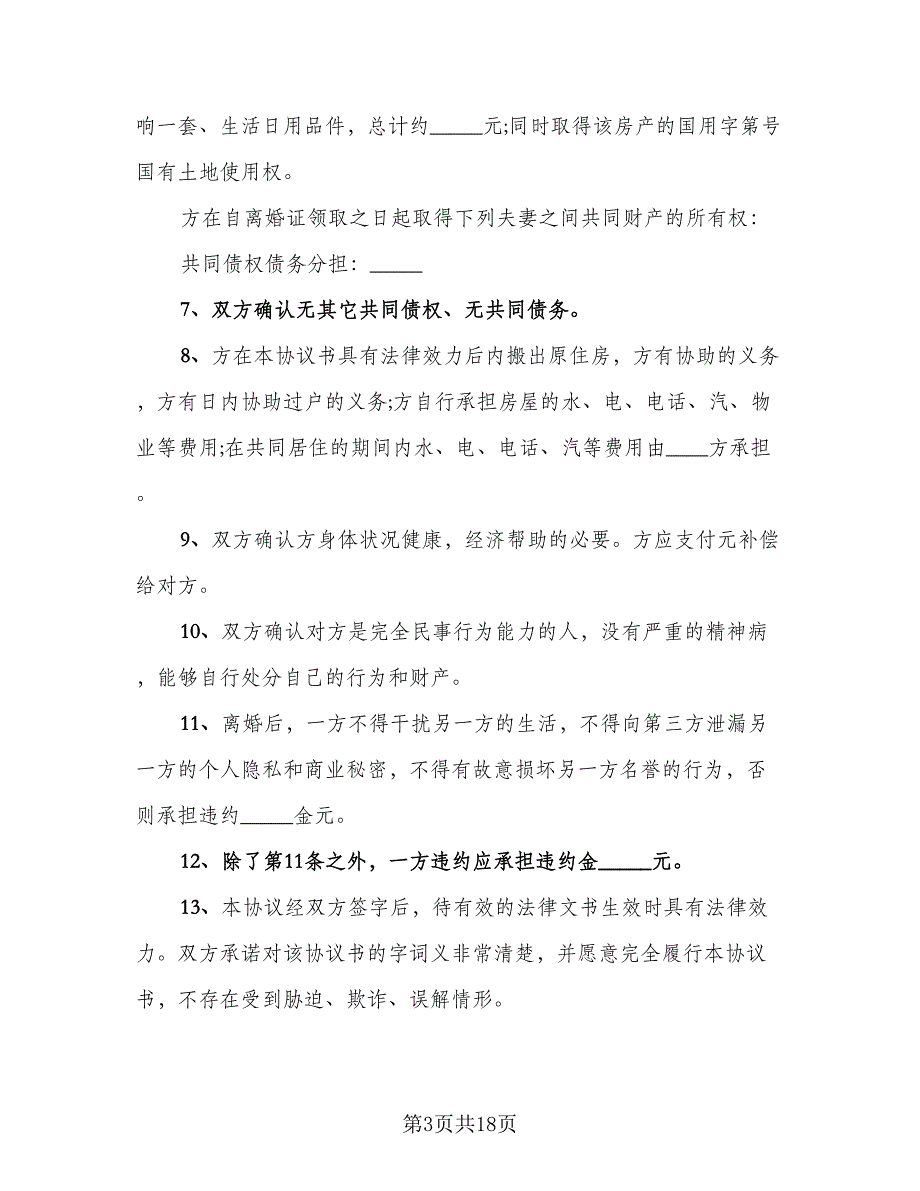 响一套、生活日用品件，总计约_____元;同时取得该房产的国用字第号国有土地使用权。

方在自离婚证领取之日起取得下列夫妻之间共同财产的所有权：

共同债权债务分担：_____

7、双方确认无其它共同债权、无共同债务。

8、方在本协议书具有法律效力后内搬出原住房，方有协助的义务，方有日内协助过户的义务;方自行承担房屋的水、电、电话、汽、物业等费用;在共同居住的期间内水、电、电话、汽等费用由____方承担。

9、双方确认方身体状况健康，经济帮助的必要。方应支付元补偿给对方。

10、双方确认对方是完全民事行为能力的人，没有严重的精神病，能够自行处分自己的行为和财产。

11、离婚后，一方不得干扰另一方的生活，不得向第三方泄漏另一方的个人隐私和商业秘密，不得有故意损坏另一方名誉的行为，否则承担违约_____金元。

12、除了第11条之外，一方违约应承担违约金_____元。

13、本协议经双方签字后，待有效的法律文书生效时具有法律效力。双方承诺对该协议书的字词义非常清楚，并愿意完全履行本协议书，不存在受到胁迫、欺诈、误解情形。

第3页共18页